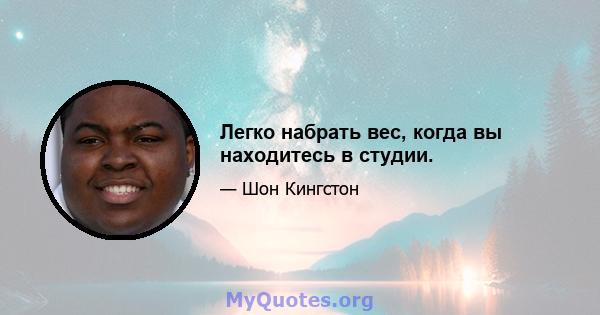 Легко набрать вес, когда вы находитесь в студии.

— Шон Кингстон

MyQuotes.org